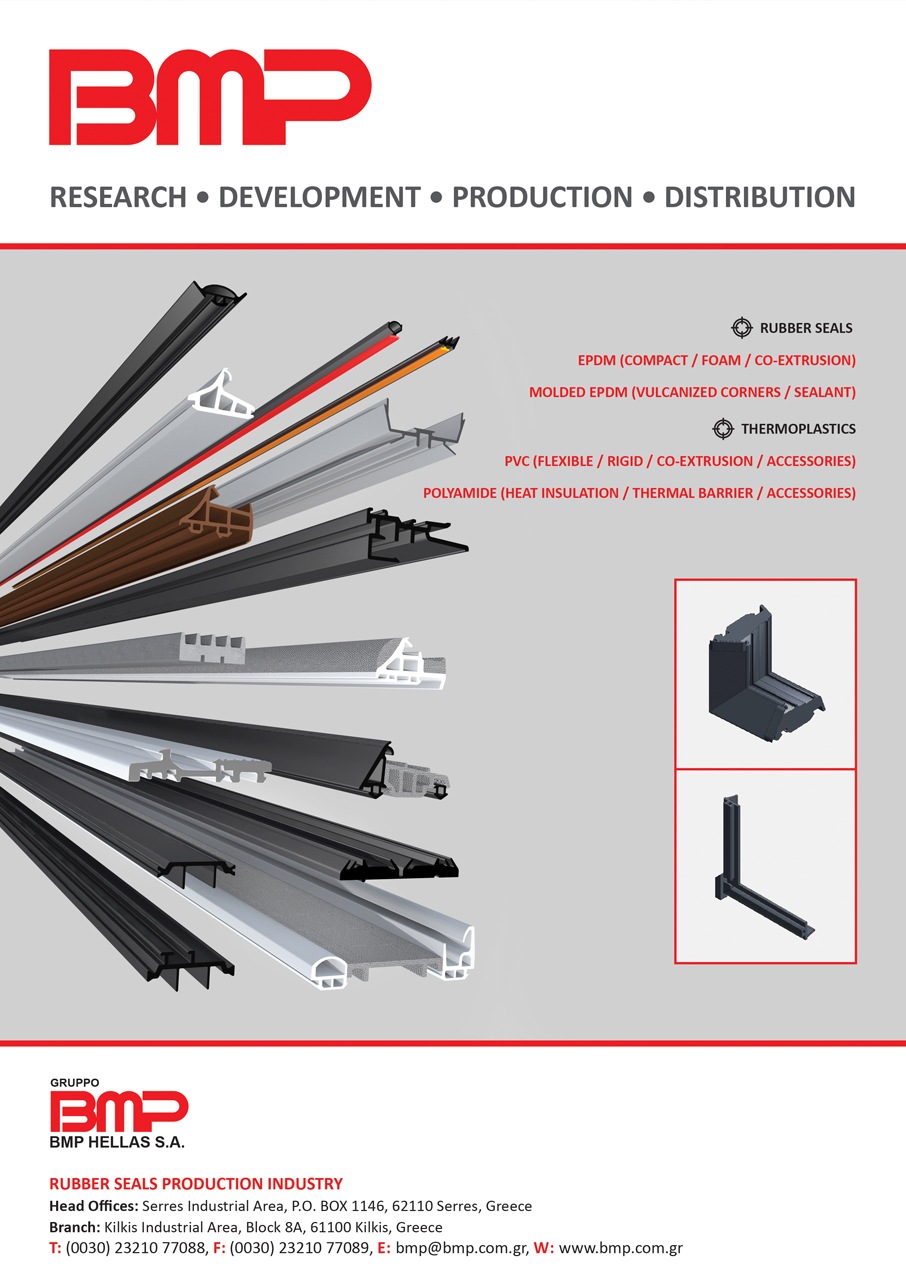 BMP

RESEARCH • DEVELOPMENT • PRODUCTION • DISTRIBUTION

RUBBER SEALS

EPDM (COMPACT / FOAM / CO-EXTRUSION)

MOLDED EPDM (VULCANIZED CORNERS / SEALANT)

THERMOPLASTICS

PVC (FLEXIBLE / RIGID / CO-EXTRUSION / ACCESSORIES)

POLYAMIDE (HEAT INSULATION / THERMAL BARRIER / ACCESSORIES)

GRUPPO
BMP
BMP HELLAS S.A.

RUBBER SEALS PRODUCTION INDUSTRY
Head Offices: Serres Industrial Area, P.O. BOX 1146, 62110 Serres, Greece
Branch: Kilkis Industrial Area, Block 8A, 61100 Kilkis, Greece
T: (0030) 23210 77088, F: (0030) 23210 77089, E: bmp@bmp.com.gr, W: www.bmp.com.gr